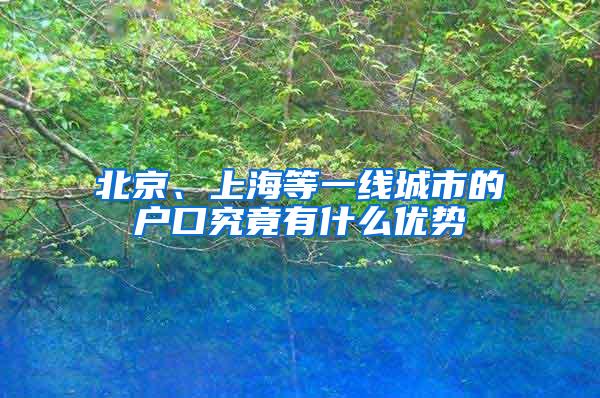 北京、上海等一线城市的户口究竟有什么优势